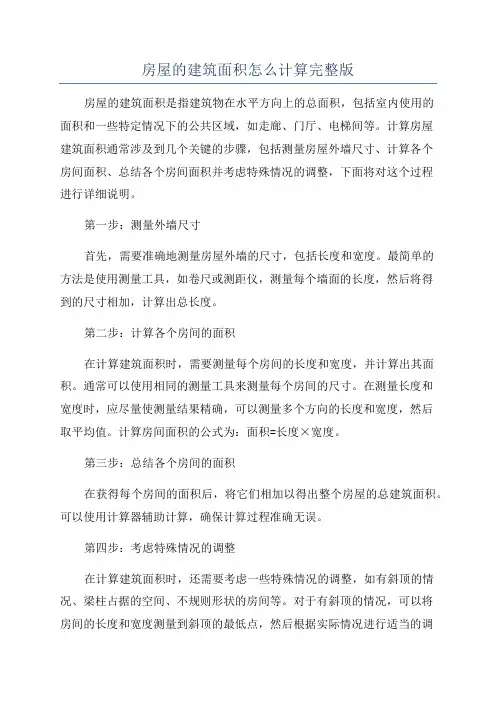 房屋的建筑面积怎么计算完整版

房屋的建筑面积是指建筑物在水平方向上的总面积，包括室内使用的面积和一些特定情况下的公共区域，如走廊、门厅、电梯间等。计算房屋建筑面积通常涉及到几个关键的步骤，包括测量房屋外墙尺寸、计算各个房间面积、总结各个房间面积并考虑特殊情况的调整，下面将对这个过程进行详细说明。

第一步：测量外墙尺寸

首先，需要准确地测量房屋外墙的尺寸，包括长度和宽度。最简单的方法是使用测量工具，如卷尺或测距仪，测量每个墙面的长度，然后将得到的尺寸相加，计算出总长度。

第二步：计算各个房间的面积

在计算建筑面积时，需要测量每个房间的长度和宽度，并计算出其面积。通常可以使用相同的测量工具来测量每个房间的尺寸。在测量长度和宽度时，应尽量使测量结果精确，可以测量多个方向的长度和宽度，然后取平均值。计算房间面积的公式为：面积=长度×宽度。

第三步：总结各个房间的面积

在获得每个房间的面积后，将它们相加以得出整个房屋的总建筑面积。可以使用计算器辅助计算，确保计算过程准确无误。

第四步：考虑特殊情况的调整

在计算建筑面积时，还需要考虑一些特殊情况的调整，如有斜顶的情况、梁柱占据的空间、不规则形状的房间等。对于有斜顶的情况，可以将房间的长度和宽度测量到斜顶的最低点，然后根据实际情况进行适当的调